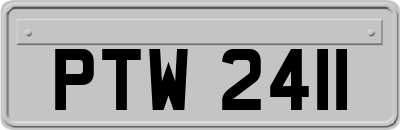 PTW 2411